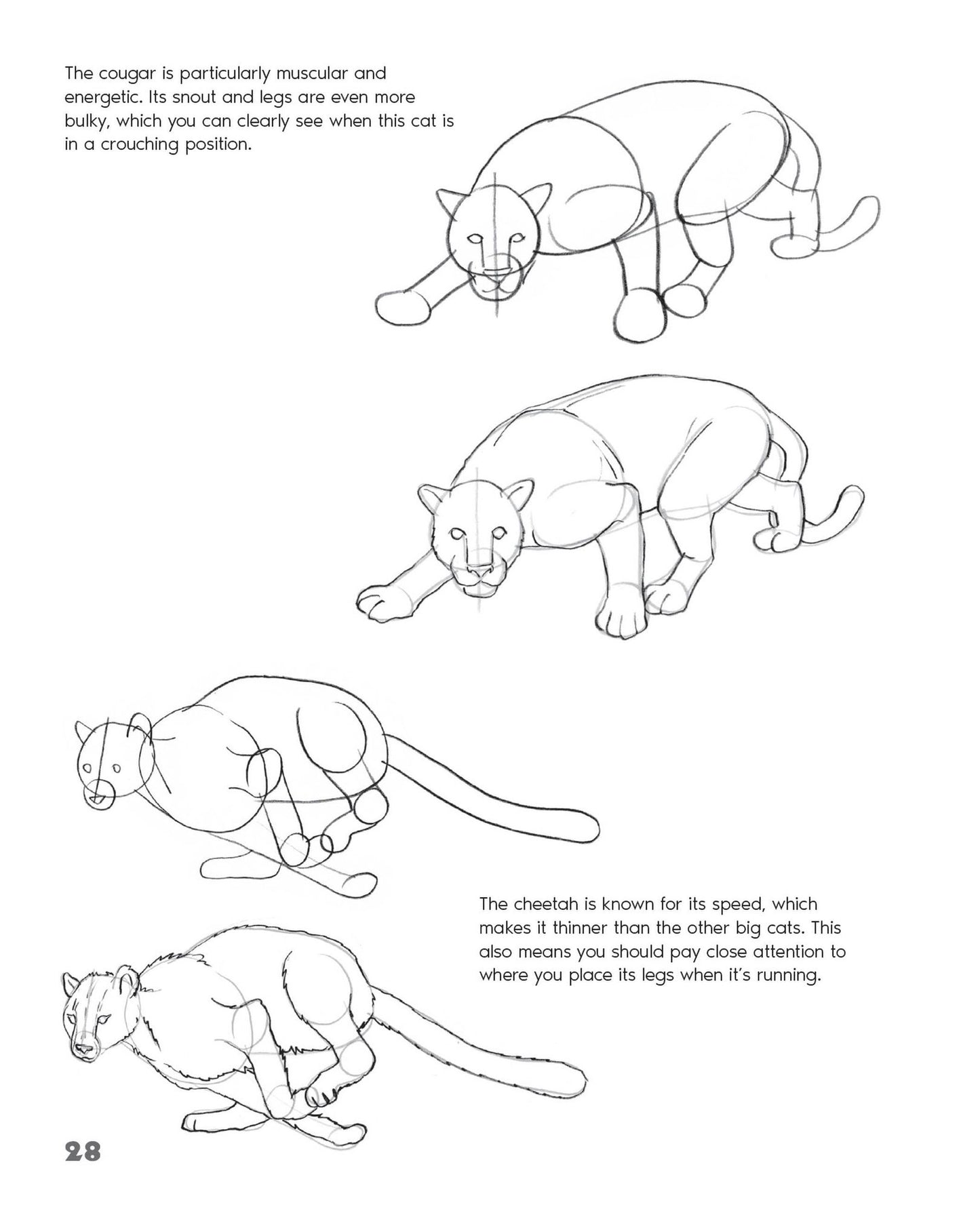 The cougar is particularly muscular and energetic. Its snout and legs are even more bulky, which you can clearly see when this cat is in a crouching position.

The cheetah is known for its speed, which makes it thinner than the other big cats. This also means you should pay close attention to where you place its legs when it's running.

28